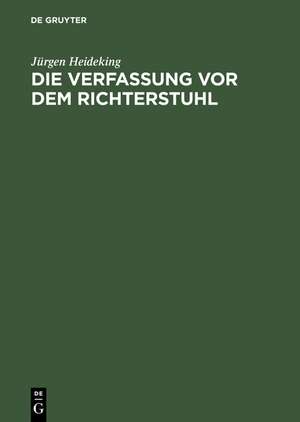 DE GRUYTER

Jürgen Heideking

DIE VERFASSUNG VOR DEM RICHTERSTUHL

DE
G